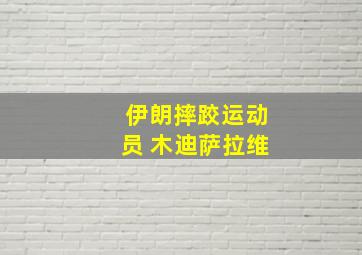 伊朗摔跤运动员 木迪萨拉维